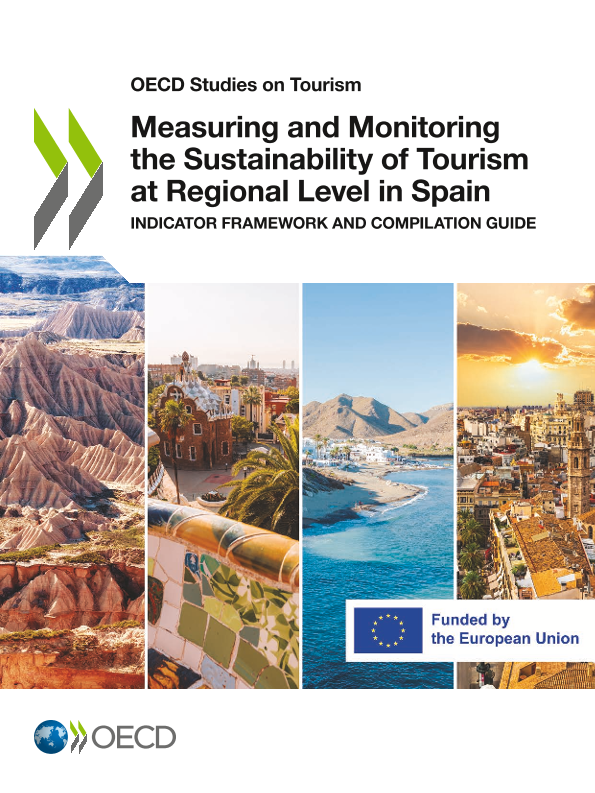 OECD Studies on Tourism

Measuring and Monitoring the Sustainability of Tourism at Regional Level in Spain

INDICATOR FRAMEWORK AND COMPILATION GUIDE

Funded by the European Union

OECD